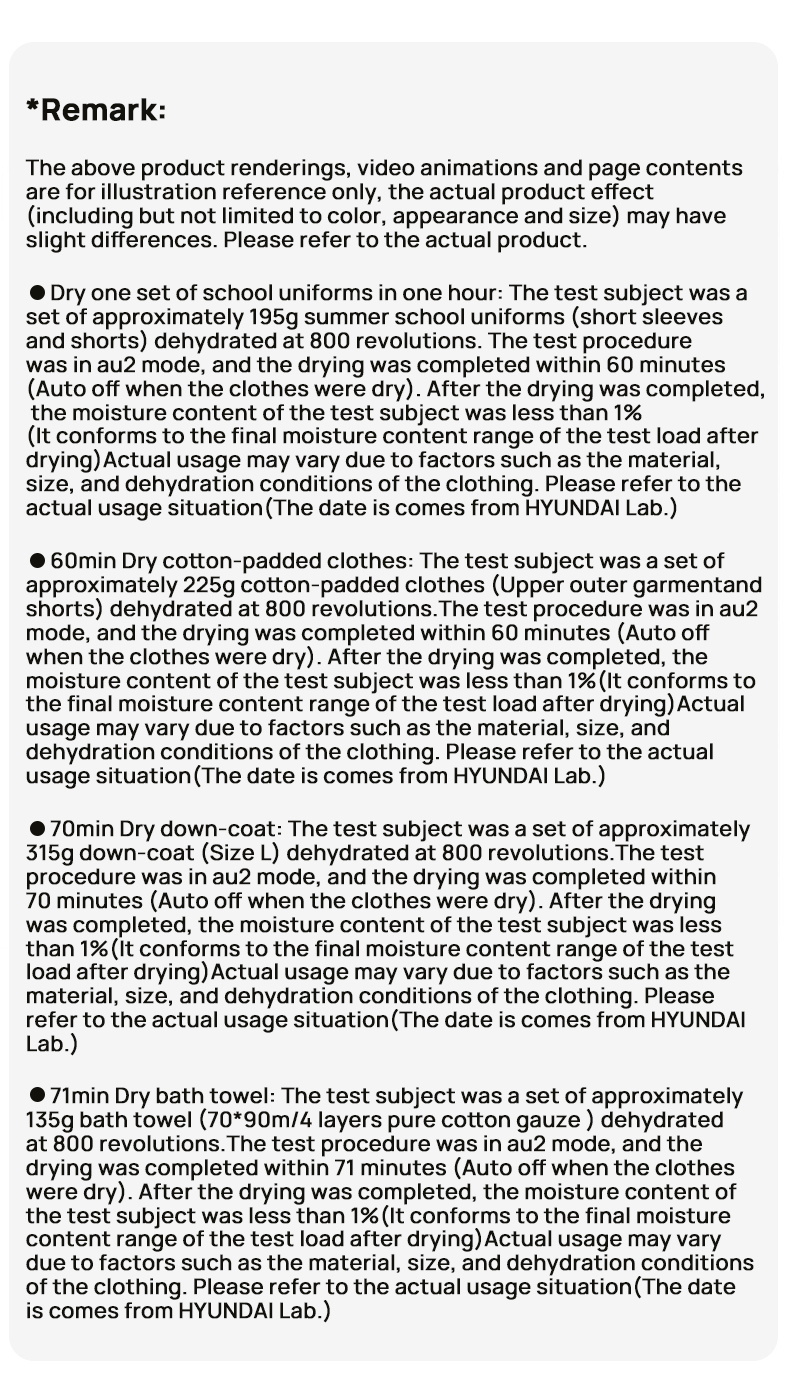 *Remark:

The above product renderings, video animations and page contents are for illustration reference only, the actual product effect (including but not limited to color, appearance and size) may have slight differences. Please refer to the actual product.

● Dry one set of school uniforms in one hour: The test subject was a set of approximately 195g summer school uniforms (short sleeves and shorts) dehydrated at 800 revolutions. The test procedure was in au2 mode, and the drying was completed within 60 minutes (Auto off when the clothes were dry). After the drying was completed, the moisture content of the test subject was less than 1% (It conforms to the final moisture content range of the test load after drying)Actual usage may vary due to factors such as the material, size, and dehydration conditions of the clothing. Please refer to the actual usage situation(The date is comes from HYUNDAI Lab.)

● 60min Dry cotton-padded clothes: The test subject was a set of approximately 225g cotton-padded clothes (Upper outer garmentand shorts) dehydrated at 800 revolutions.The test procedure was in au2 mode, and the drying was completed within 60 minutes (Auto off when the clothes were dry). After the drying was completed, the moisture content of the test subject was less than 1%(It conforms to the final moisture content range of the test load after drying)Actual usage may vary due to factors such as the material, size, and dehydration conditions of the clothing. Please refer to the actual usage situation(The date is comes from HYUNDAI Lab.)

● 70min Dry down-coat: The test subject was a set of approximately 315g down-coat (Size L) dehydrated at 800 revolutions.The test procedure was in au2 mode, and the drying was completed within 70 minutes (Auto off when the clothes were dry). After the drying was completed, the moisture content of the test subject was less than 1%(It conforms to the final moisture content range of the test load after drying)Actual usage may vary due to factors such as the material, size, and dehydration conditions of the clothing. Please refer to the actual usage situation(The date is comes from HYUNDAI Lab.)

● 71min Dry bath towel: The test subject was a set of approximately 135g bath towel (70*90m/4 layers pure cotton gauze ) dehydrated at 800 revolutions.The test procedure was in au2 mode, and the drying was completed within 71 minutes (Auto off when the clothes were dry). After the drying was completed, the moisture content of the test subject was less than 1%(It conforms to the final moisture content range of the test load after drying)Actual usage may vary due to factors such as the material, size, and dehydration conditions of the clothing. Please refer to the actual usage situation(The date is comes from HYUNDAI Lab.)